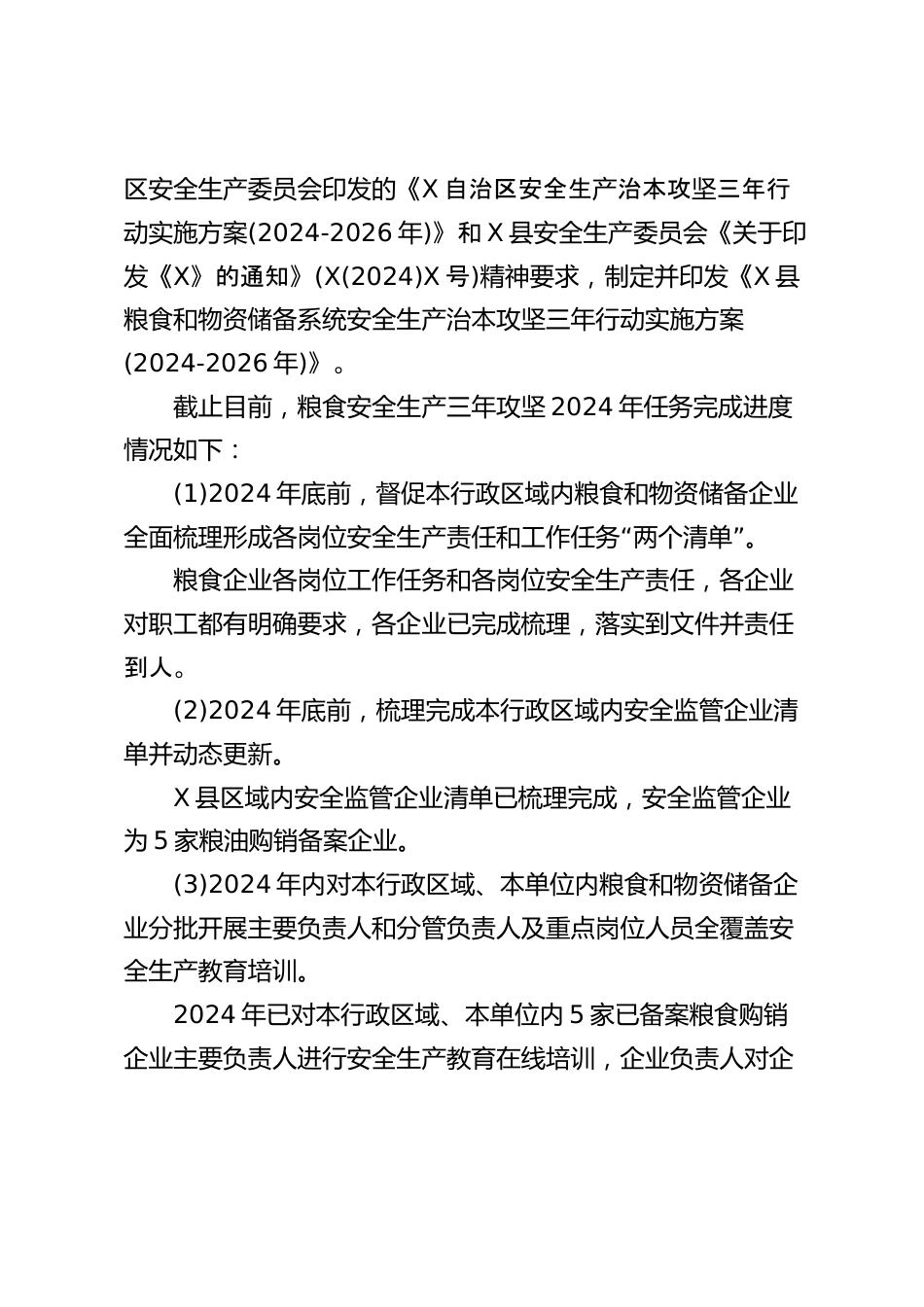 区安全生产委员会印发的《X 自治区安全生产治本攻坚三年行动实施方案(2024-2026 年)》和 X 县安全生产委员会《关于印发《X》的通知》(X(2024)X 号)精神要求，制定并印发《X 县粮食和物资储备系统安全生产治本攻坚三年行动实施方案(2024-2026 年)》。

截止目前，粮食安全生产三年攻坚 2024 年任务完成进度情况如下：

(1)2024 年底前，督促本行政区域内粮食和物资储备企业全面梳理形成各岗位安全生产责任和工作任务“两个清单”。

粮食企业各岗位工作任务和各岗位安全生产责任，各企业对职工都有明确要求，各企业已完成梳理，落实到文件并责任到人。

(2)2024 年底前，梳理完成本行政区域内安全监管企业清单并动态更新。

X 县区域内安全监管企业清单已梳理完成，安全监管企业为 5 家粮油购销备案企业。

(3)2024 年内对本行政区域、本单位内粮食和物资储备企业分批开展主要负责人和分管负责人及重点岗位人员全覆盖安全生产教育培训。

2024 年已对本行政区域、本单位内 5 家已备案粮食购销企业主要负责人进行安全生产教育在线培训，企业负责人对企